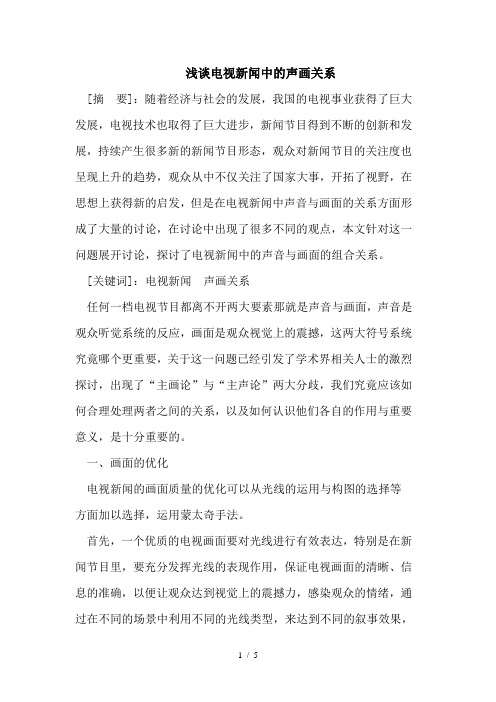 浅谈电视新闻中的声画关系

［摘　要］：随着经济与社会的发展，我国的电视事业获得了巨大发展，电视技术也取得了巨大进步，新闻节目得到不断的创新和发展，持续产生很多新的新闻节目形态，观众对新闻节目的关注度也呈现上升的趋势，观众从中不仅关注了国家大事，开拓了视野，在思想上获得新的启发，但是在电视新闻中声音与画面的关系方面形成了大量的讨论，在讨论中出现了很多不同的观点，本文针对这一问题展开讨论，探讨了电视新闻中的声音与画面的组合关系。

［关键词］：电视新闻　声画关系

任何一档电视节目都离不开两大要素那就是声音与画面，声音是观众听觉系统的反应，画面是观众视觉上的震撼，这两大符号系统究竟哪个更重要，关于这一问题已经引发了学术界相关人士的激烈探讨，出现了“主画论”与“主声论”两大分歧，我们究竟应该如何合理处理两者之间的关系，以及如何认识他们各自的作用与重要意义，是十分重要的。

一、画面的优化

电视新闻的画面质量的优化可以从光线的运用与构图的选择等方面加以选择，运用蒙太奇手法。

首先，一个优质的电视画面要对光线进行有效表达，特别是在新闻节目里，要充分发挥光线的表现作用，保证电视画面的清晰、信息的准确，以便让观众达到视觉上的震撼力，感染观众的情绪，通过在不同的场景中利用不同的光线类型，来达到不同的叙事效果，

1 / 5